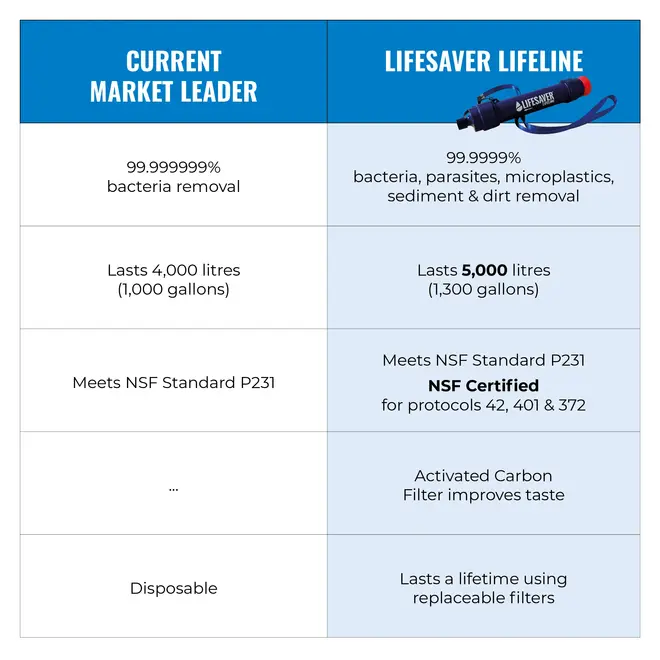 | CURRENT MARKET LEADER | LIFESAVER LIFELINE |
|---|---|
| 99.999999% bacteria removal | 99.9999% bacteria, parasites, microplastics, sediment & dirt removal |
| Lasts 4,000 litres (1,000 gallons) | Lasts **5,000** litres (1,300 gallons) |
| Meets NSF Standard P231 | Meets NSF Standard P231 **NSF Certified** for protocols 42, 401 & 372 |
| ... | Activated Carbon Filter improves taste |
| Disposable | Lasts a lifetime using replaceable filters |

LIFESAVER